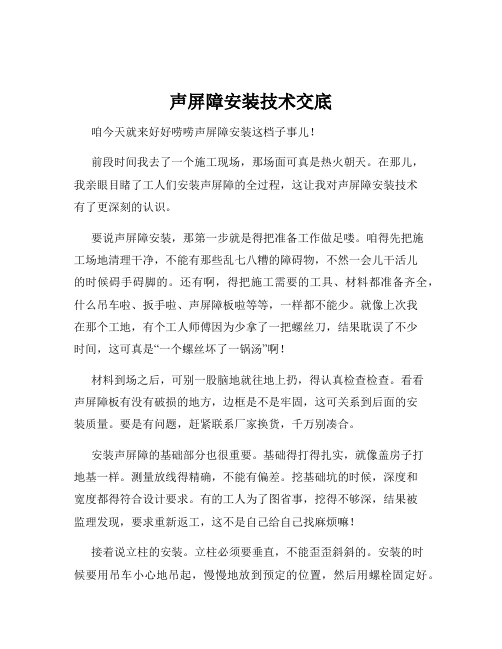 声屏障安装技术交底

咱今天就来好好唠唠声屏障安装这档子事儿！

前段时间我去了一个施工现场，那场面可真是热火朝天。在那儿，我亲眼目睹了工人们安装声屏障的全过程，这让我对声屏障安装技术有了更深刻的认识。

要说声屏障安装，那第一步就是得把准备工作做足喽。咱得先把施工场地清理干净，不能有那些乱七八糟的障碍物，不然一会儿干活儿的时候碍手碍脚的。还有啊，得把施工需要的工具、材料都准备齐全，什么吊车啦、扳手啦、声屏障板啦等等，一样都不能少。就像上次我在那个工地，有个工人师傅因为少拿了一把螺丝刀，结果耽误了不少时间，这可真是“一个螺丝坏了一锅汤”啊！

材料到场之后，可别一股脑地就往地上扔，得认真检查检查。看看声屏障板有没有破损的地方，边框是不是牢固，这可关系到后面的安装质量。要是有问题，赶紧联系厂家换货，千万别凑合。

安装声屏障的基础部分也很重要。基础得打得扎实，就像盖房子打地基一样。测量放线得精确，不能有偏差。挖基础坑的时候，深度和宽度都得符合设计要求。有的工人为了图省事，挖得不够深，结果被监理发现，要求重新返工，这不是自己给自己找麻烦嘛！

接着说立柱的安装。立柱必须要垂直，不能歪歪斜斜的。安装的时候要用吊车小心地吊起，慢慢地放到预定的位置，然后用螺栓固定好。